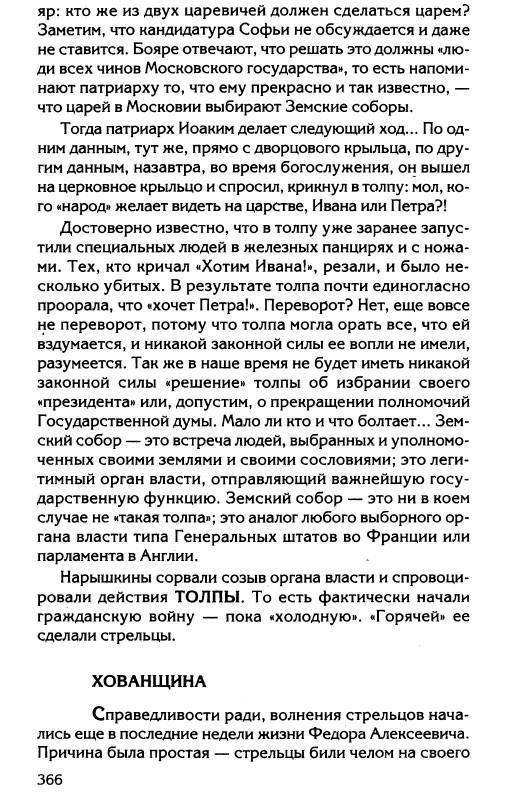 яр: кто же из двух царевичей должен сделаться царем? Заметим, что кандидатура Софьи не обсуждается и даже не ставится. Бояре отвечают, что решать это должны «люди всех чинов Московского государства», то есть напоминают патриарху то, что ему прекрасно и так известно, — что царей в Московии выбирают Земские соборы.

Тогда патриарх Иоаким делает следующий ход... По одним данным, тут же, прямо с дворцового крыльца, по другим данным, назавтра, во время богослужения, он вышел на церковное крыльцо и спросил, крикнул в толпу: мол, кого «народ» желает видеть на царстве, Ивана или Петра?!

Достоверно известно, что в толпу уже заранее запустили специальных людей в железных панцирях и с ножами. Тех, кто кричал «Хотим Ивана!», резали, и было несколько убитых. В результате толпа почти единогласно проорала, что «хочет Петра!». Переворот? Нет, еще вовсе не переворот, потому что толпа могла орать все, что ей вздумается, и никакой законной силы ее вопли не имели, разумеется. Так же в наше время не будет иметь никакой законной силы «решение» толпы об избрании своего «президента» или, допустим, о прекращении полномочий Государственной думы. Мало ли кто и что болтает... Земский собор — это встреча людей, выбранных и уполномоченных своими землями и своими сословиями; это легитимный орган власти, отправляющий важнейшую государственную функцию. Земский собор — это ни в коем случае не «такая толпа»; это аналог любого выборного органа власти типа Генеральных штатов во Франции или парламента в Англии.

Нарышкины сорвали созыв органа власти и спровоцировали действия ТОЛПЫ. То есть фактически начали гражданскую войну — пока «холодную». «Горячей» ее сделали стрельцы.

ХОВАНЩИНА

Справедливости ради, волнения стрельцов начались еще в последние недели жизни Федора Алексеевича. Причина была простая — стрельцы били челом на своего

366